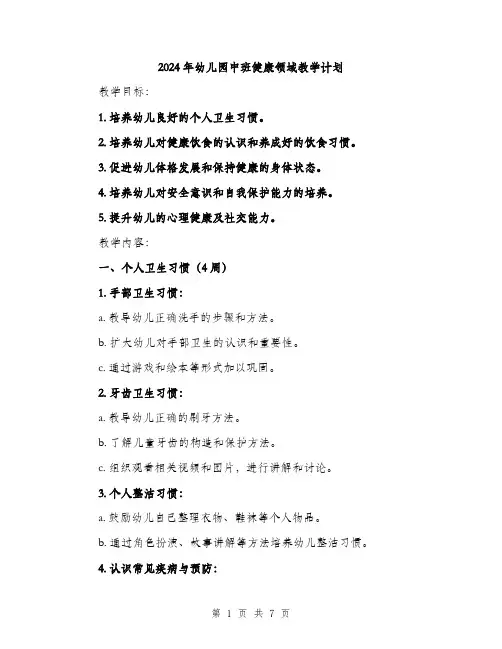 2024年幼儿园中班健康领域教学计划

教学目标：

1. 培养幼儿良好的个人卫生习惯。

2. 培养幼儿对健康饮食的认识和养成好的饮食习惯。

3. 促进幼儿体格发展和保持健康的身体状态。

4. 培养幼儿对安全意识和自我保护能力的培养。

5. 提升幼儿的心理健康及社交能力。

教学内容：

一、个人卫生习惯（4周）

1. 手部卫生习惯：

a. 教导幼儿正确洗手的步骤和方法。

b. 扩大幼儿对手部卫生的认识和重要性。

c. 通过游戏和绘本等形式加以巩固。

2. 牙齿卫生习惯：

a. 教导幼儿正确的刷牙方法。

b. 了解儿童牙齿的构造和保护方法。

c. 组织观看相关视频和图片，进行讲解和讨论。

3. 个人整洁习惯：

a. 鼓励幼儿自己整理衣物、鞋袜等个人物品。

b. 通过角色扮演、故事讲解等方法培养幼儿整洁习惯。

4. 认识常见疾病与预防：

第 1 页 共 7 页